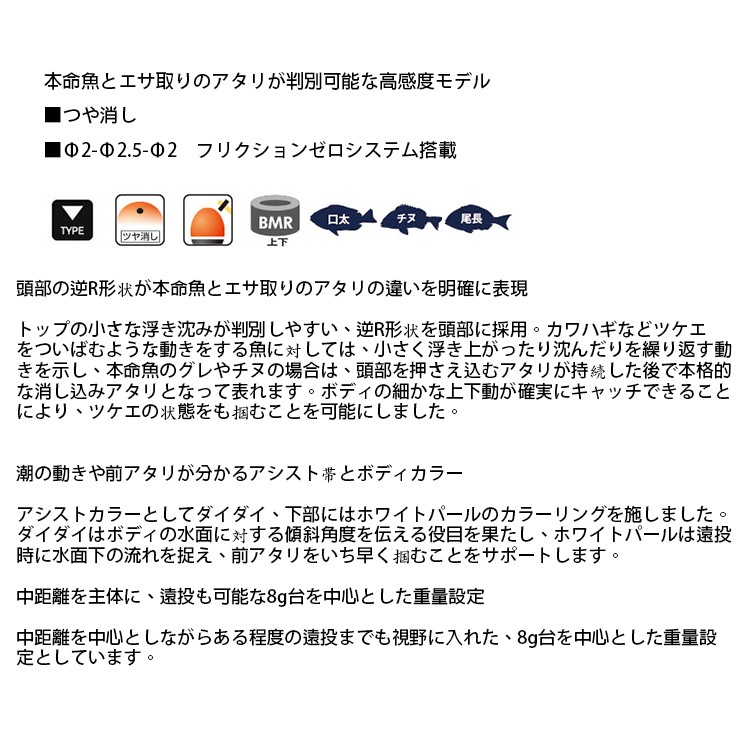 本命魚とエサ取りのアタリが判別可能な高感度モデル

■つや消し

■Φ2-Φ2.5-Φ2　フリクションゼロシステム搭載

TYPE

ツヤ消し

BMR
上下

口太

チヌ

尾長

頭部の逆R形状が本命魚とエサ取りのアタリの違いを明確に表現

トップの小さな浮き沈みが判別しやすい、逆R形状を頭部に採用。カワハギなどツケエをついばむような動きをする魚に対しては、小さく浮き上がったり沈んだりを繰り返す動きを示し、本命魚のグレやチヌの場合は、頭部を押さえ込むアタリが持続した後で本格的な消し込みアタリとなって表れます。ボディの細かな上下動が確実にキャッチできることにより、ツケエの状態をも掴むことを可能にしました。

潮の動きや前アタリが分かるアシスト帯とボディカラー

アシストカラーとしてダイダイ、下部にはホワイトパールのカラーリングを施しました。ダイダイはボディの水面に対する傾斜角度を伝える役目を果たし、ホワイトパールは遠投時に水面下の流れを捉え、前アタリをいち早く掴むことをサポートします。

中距離を主体に、遠投も可能な8g台を中心とした重量設定

中距離を中心としながらある程度の遠投までも視野に入れた、8g台を中心とした重量設定としています。